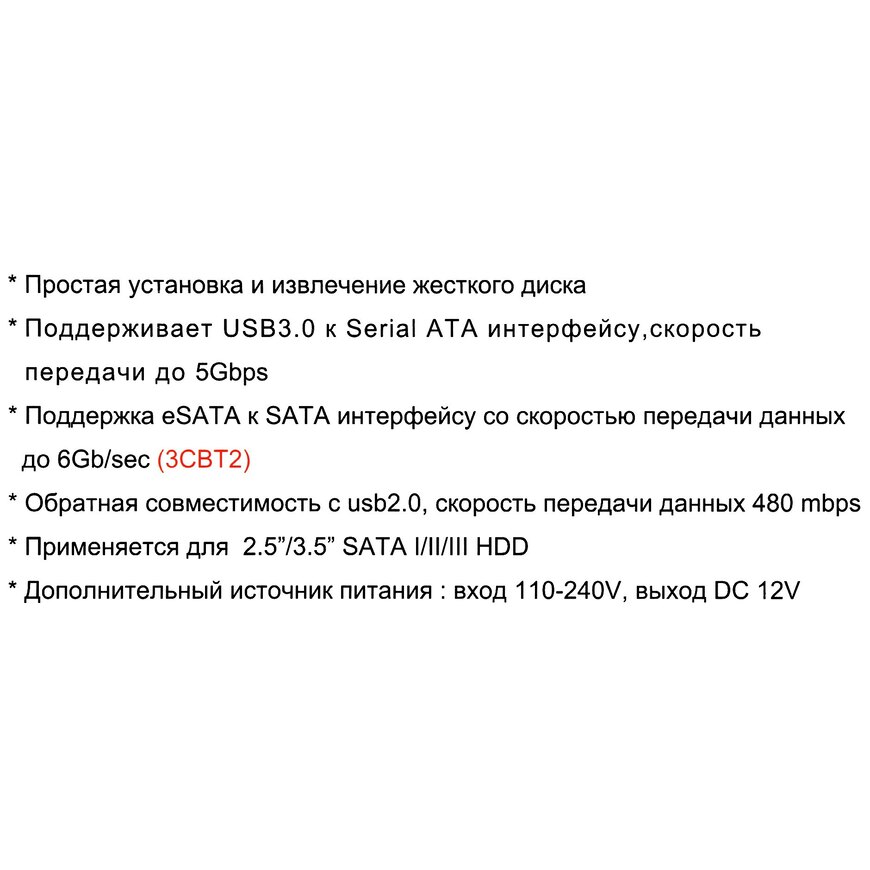 * Простая установка и извлечение жесткого диска
* Поддерживает USB3.0 к Serial ATA интерфейсу,скорость передачи до 5Gbps
* Поддержка eSATA к SATA интерфейсу со скоростью передачи данных до 6Gb/sec (3CBT2)
* Обратная совместимость с usb2.0, скорость передачи данных 480 mbps
* Применяется для 2.5”/3.5” SATA I/II/III HDD
* Дополнительный источник питания : вход 110-240V, выход DC 12V